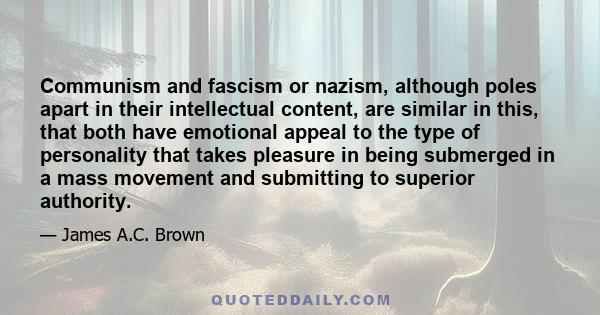 Communism and fascism or nazism, although poles apart in their intellectual content, are similar in this, that both have emotional appeal to the type of personality that takes pleasure in being submerged in a mass movement and submitting to superior authority.

— James A.C. Brown

QUOTEDDAILY.COM